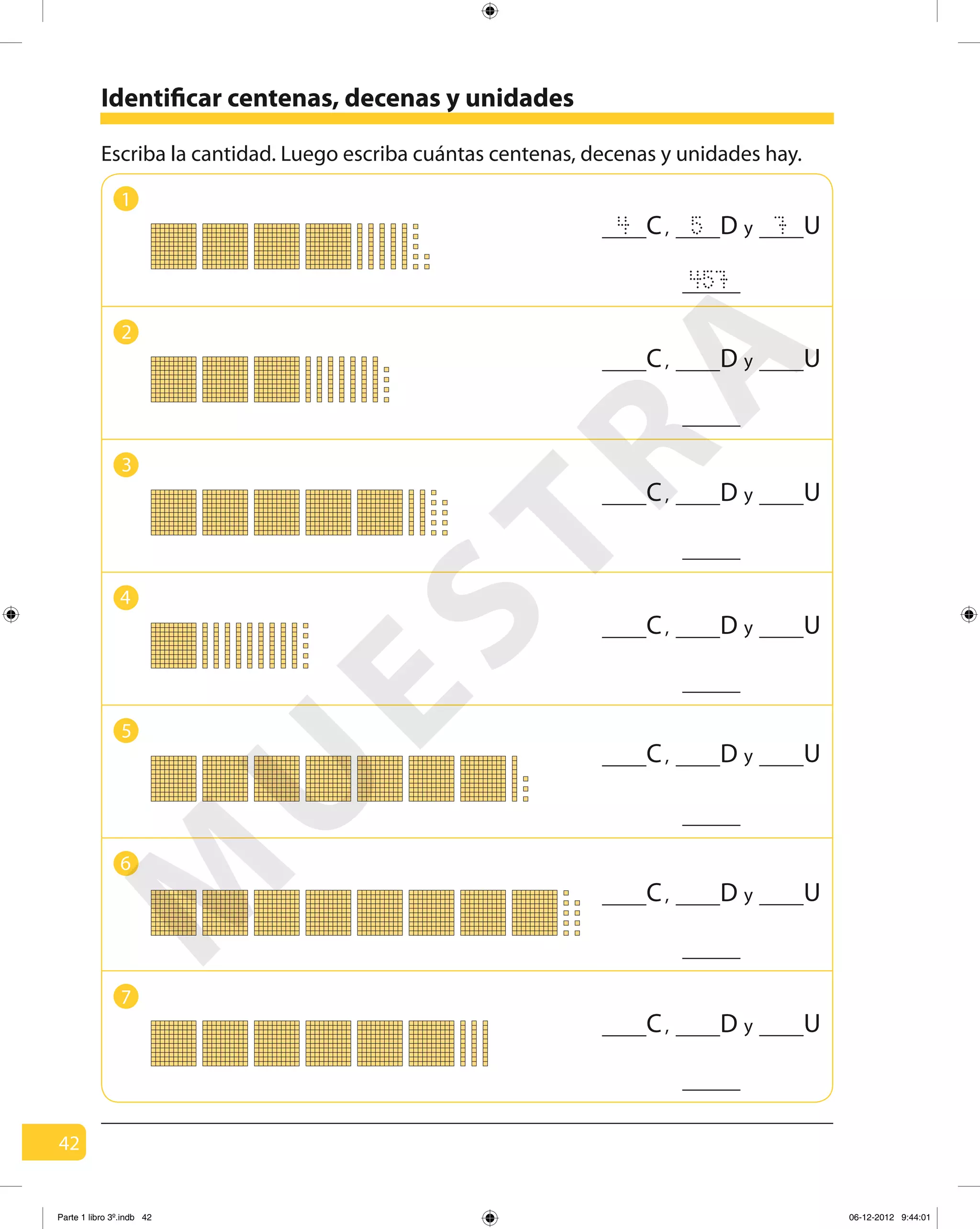 Identificar centenas, decenas y unidades

Escriba la cantidad. Luego escriba cuántas centenas, decenas y unidades hay.

1
4 C, 5 D y 7 U
457

2
____C, ____D y ____U
______

3
____C, ____D y ____U
______

4
____C, ____D y ____U
______

5
____C, ____D y ____U
______

6
____C, ____D y ____U
______

7
____C, ____D y ____U
______

MUESTRA

42

Parte 1 libro 3º.indb 42
06-12-2012 9:44:01